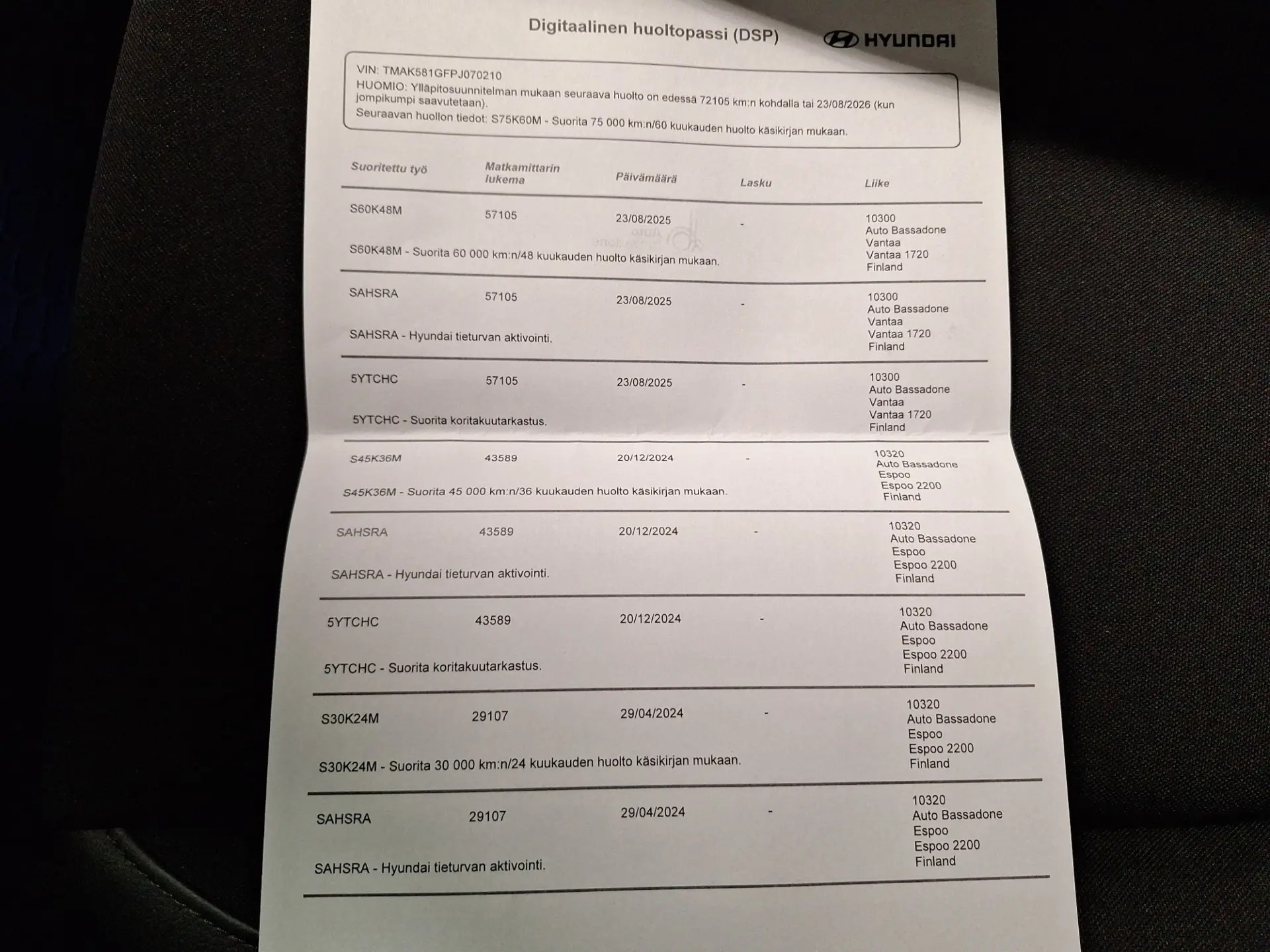 Digitaalinen huoltopassi (DSP)

HYUNDAI

VIN: TMAK581GFPJ070210
HUOMIO: Ylläpitosuunnitelman mukaan seuraava huolto on edessä 72105 km:n kohdalla tai 23/08/2026 (kun jompikumpi saavutetaan).
Seuraavan huollon tiedot: S75K60M - Suorita 75 000 km:n/60 kuukauden huolto käsikirjan mukaan.

| Suoritettu työ | Matkamittarin lukema | Päivämäärä | Lasku | Liike |
|---|---|---|---|---|
| S60K48M | 57105 | 23/08/2025 | - | 10300 Auto Bassadone Vantaa Vantaa 1720 Finland |
| S60K48M - Suorita 60 000 km:n/48 kuukauden huolto käsikirjan mukaan. | | | | |
| SAHSRA | 57105 | 23/08/2025 | - | 10300 Auto Bassadone Vantaa Vantaa 1720 Finland |
| SAHSRA - Hyundai tieturvan aktivointi. | | | | |
| 5YTCHC | 57105 | 23/08/2025 | - | 10300 Auto Bassadone Vantaa Vantaa 1720 Finland |
| 5YTCHC - Suorita koritakuutarkastus. | | | | |
| S45K36M | 43589 | 20/12/2024 | - | 10320 Auto Bassadone Espoo Espoo 2200 Finland |
| S45K36M - Suorita 45 000 km:n/36 kuukauden huolto käsikirjan mukaan. | | | | |
| SAHSRA | 43589 | 20/12/2024 | - | 10320 Auto Bassadone Espoo Espoo 2200 Finland |
| SAHSRA - Hyundai tieturvan aktivointi. | | | | |
| 5YTCHC | 43589 | 20/12/2024 | - | 10320 Auto Bassadone Espoo Espoo 2200 Finland |
| 5YTCHC - Suorita koritakuutarkastus. | | | | |
| S30K24M | 29107 | 29/04/2024 | - | 10320 Auto Bassadone Espoo Espoo 2200 Finland |
| S30K24M - Suorita 30 000 km:n/24 kuukauden huolto käsikirjan mukaan. | | | | |
| SAHSRA | 29107 | 29/04/2024 | - | 10320 Auto Bassadone Espoo Espoo 2200 Finland |
| SAHSRA - Hyundai tieturvan aktivointi. | | | | |